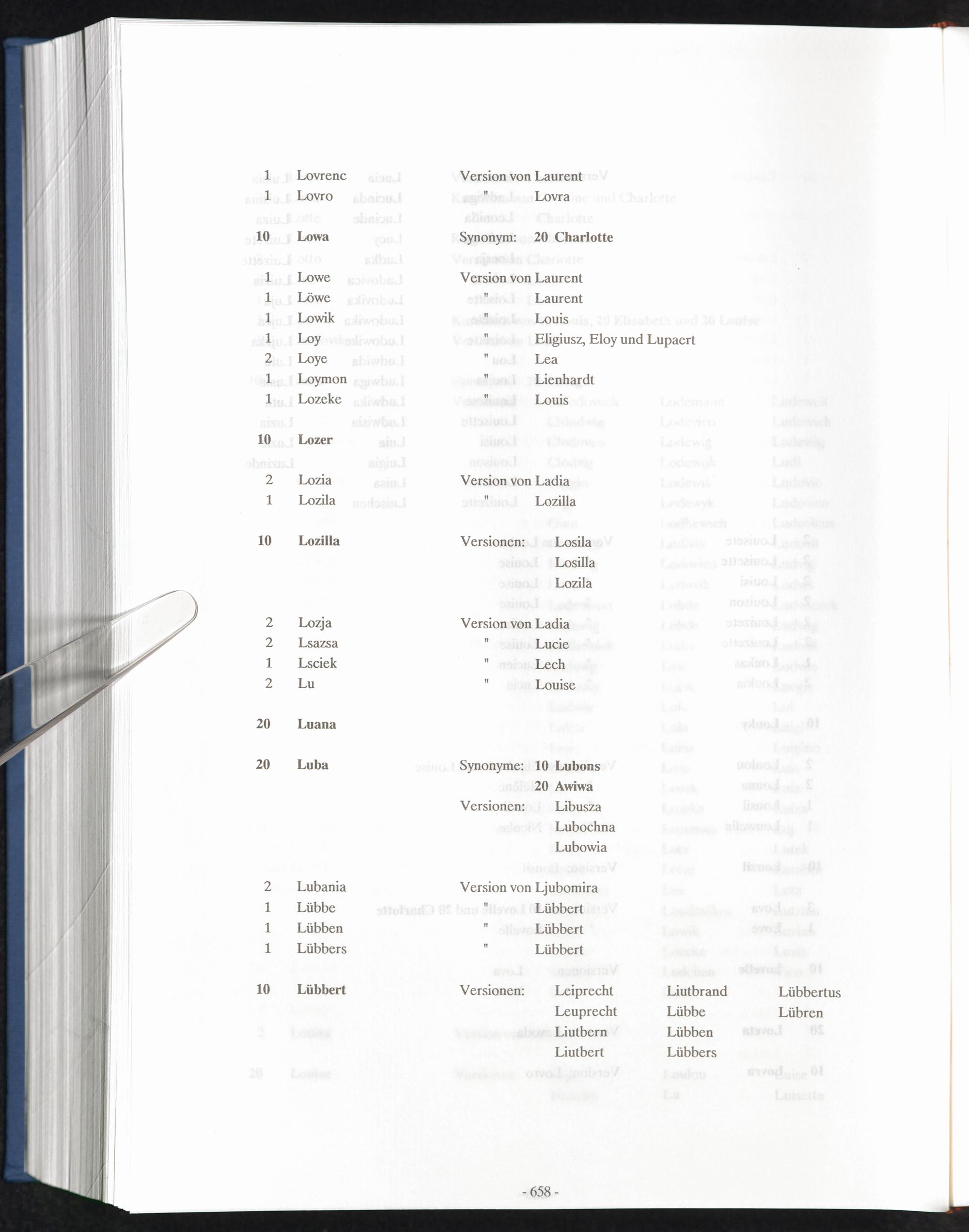 1 Lovrenc Version von Laurent
1 Lovro " Lovra

10 Lowa Synonym: 20 Charlotte

1 Lowe Version von Laurent
1 Löwe " Laurent
1 Lowik " Louis
1 Loy " Eligiusz, Eloy und Lupaert
2 Loye " Lea
1 Loymon " Lienhardt
1 Lozeke " Louis

10 Lozer

2 Lozia Version von Ladia
1 Lozila " Lozilla

10 Lozilla Versionen: Losila
Losilla
Lozila

2 Lozja Version von Ladia
2 Lsazsa " Lucie
1 Lsciek " Lech
2 Lu " Louise

20 Luana

20 Luba Synonyme: 10 Lubons
20 Awiwa
Versionen: Libusza
Lubochna
Lubowia

2 Lubania Version von Ljubomira
1 Lübbe " Lübbert
1 Lübben " Lübbert
1 Lübbers " Lübbert

10 Lübbert Versionen: Leiprecht Liutbrand Lübbertus
Leuprecht Lübbe Lübren
Liutbern Lübben
Liutbert Lübbers

- 658 -